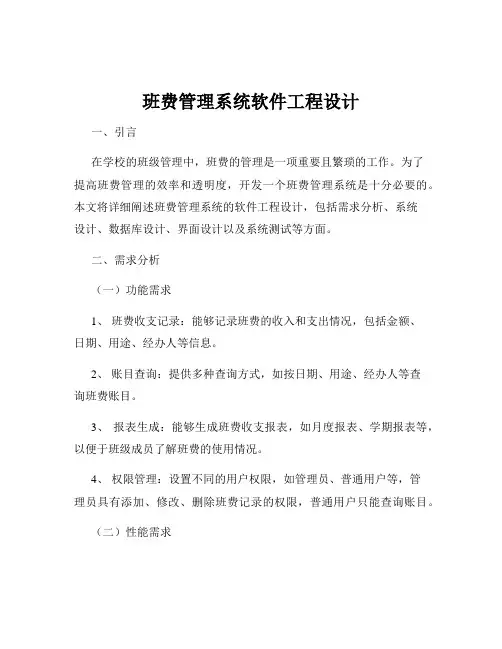 班费管理系统软件工程设计

一、引言

在学校的班级管理中，班费的管理是一项重要且繁琐的工作。为了提高班费管理的效率和透明度，开发一个班费管理系统是十分必要的。本文将详细阐述班费管理系统的软件工程设计，包括需求分析、系统设计、数据库设计、界面设计以及系统测试等方面。

二、需求分析

（一）功能需求

1、 班费收支记录：能够记录班费的收入和支出情况，包括金额、日期、用途、经办人等信息。

2、 账目查询：提供多种查询方式，如按日期、用途、经办人等查询班费账目。

3、 报表生成：能够生成班费收支报表，如月度报表、学期报表等，以便于班级成员了解班费的使用情况。

4、 权限管理：设置不同的用户权限，如管理员、普通用户等，管理员具有添加、修改、删除班费记录的权限，普通用户只能查询账目。

（二）性能需求